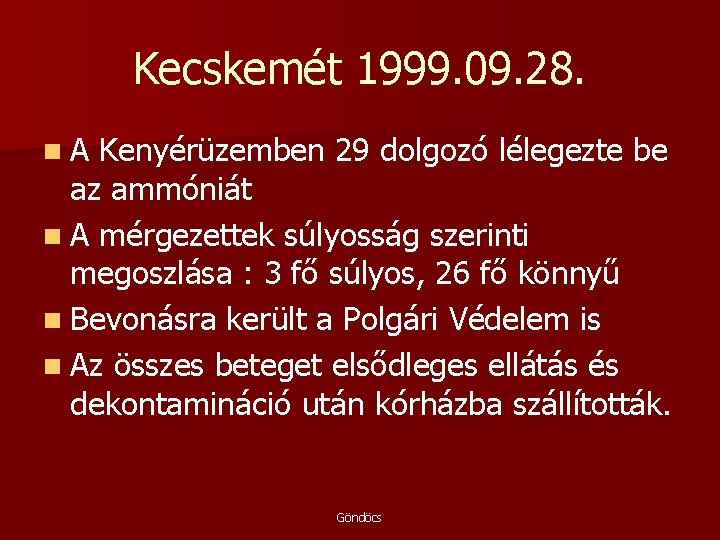 Kecskemét 1999.09.28.

A Kenyérüzemben 29 dolgozó lélegezte be az ammóniát

A mérgezettek súlyosság szerinti megoszlása : 3 fő súlyos, 26 fő könnyű

Bevonásra került a Polgári Védelem is

Az összes beteget elsődleges ellátás és dekontamináció után kórházba szállították.

Göndöcs